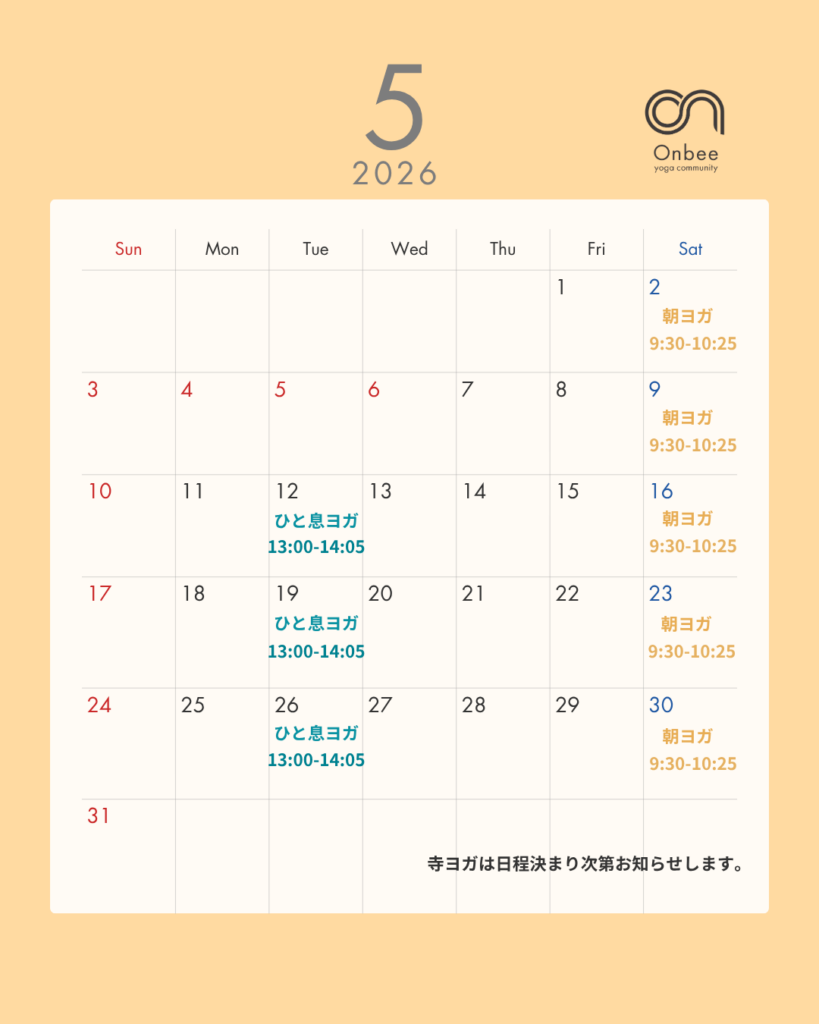 5
2026

Onbee
yoga community

| Sun | Mon | Tue | Wed | Thu | Fri | Sat |
|---|---|---|---|---|---|---|
|  |  |  |  |  | 1 | 2 朝ヨガ 9:30-10:25 |
| 3 | 4 | 5 | 6 | 7 | 8 | 9 朝ヨガ 9:30-10:25 |
| 10 | 11 | 12 ひと息ヨガ 13:00-14:05 | 13 | 14 | 15 | 16 朝ヨガ 9:30-10:25 |
| 17 | 18 | 19 ひと息ヨガ 13:00-14:05 | 20 | 21 | 22 | 23 朝ヨガ 9:30-10:25 |
| 24 | 25 | 26 ひと息ヨガ 13:00-14:05 | 27 | 28 | 29 | 30 朝ヨガ 9:30-10:25 |
| 31 |  |  |  |  |  |  |

寺ヨガは日程決まり次第お知らせします。